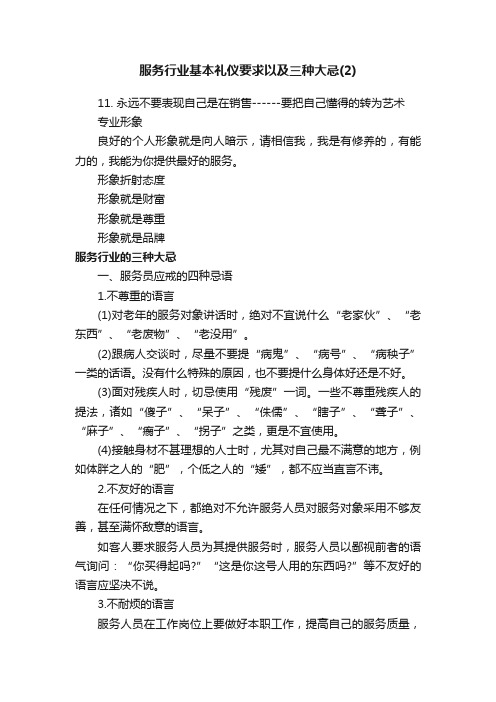 服务行业基本礼仪要求以及三种大忌(2)

11. 永远不要表现自己是在销售------要把自己懂得的转为艺术

专业形象

良好的个人形象就是向人暗示，请相信我，我是有修养的，有能力的，我能为你提供最好的服务。

形象折射态度

形象就是财富

形象就是尊重

形象就是品牌

服务行业的三种大忌

一、服务员应戒的四种忌语

1.不尊重的语言

(1)对老年的服务对象讲话时，绝对不宜说什么“老家伙”、“老东西”、“老废物”、“老没用”。

(2)跟病人交谈时，尽量不要提“病鬼”、“病号”、“病秧子”一类的话语。没有什么特殊的原因，也不要提什么身体好还是不好。

(3)面对残疾人时，切忌使用“残废”一词。一些不尊重残疾人的提法，诸如“傻子”、“呆子”、“侏儒”、“瞎子”、“聋子”、“麻子”、“瘸子”、“拐子”之类，更是不宜使用。

(4)接触身材不甚理想的人士时，尤其对自己最不满意的地方，例如体胖之人的“肥”，个低之人的“矮”，都不应当直言不讳。

2.不友好的语言

在任何情况之下，都绝对不允许服务人员对服务对象采用不够友善，甚至满怀敌意的语言。

如客人要求服务人员为其提供服务时，服务人员以鄙视前者的语气询问：“你买得起吗?”“这是你这号人用的东西吗?”等不友好的语言应坚决不说。

3.不耐烦的语言

服务人员在工作岗位上要做好本职工作，提高自己的服务质量，